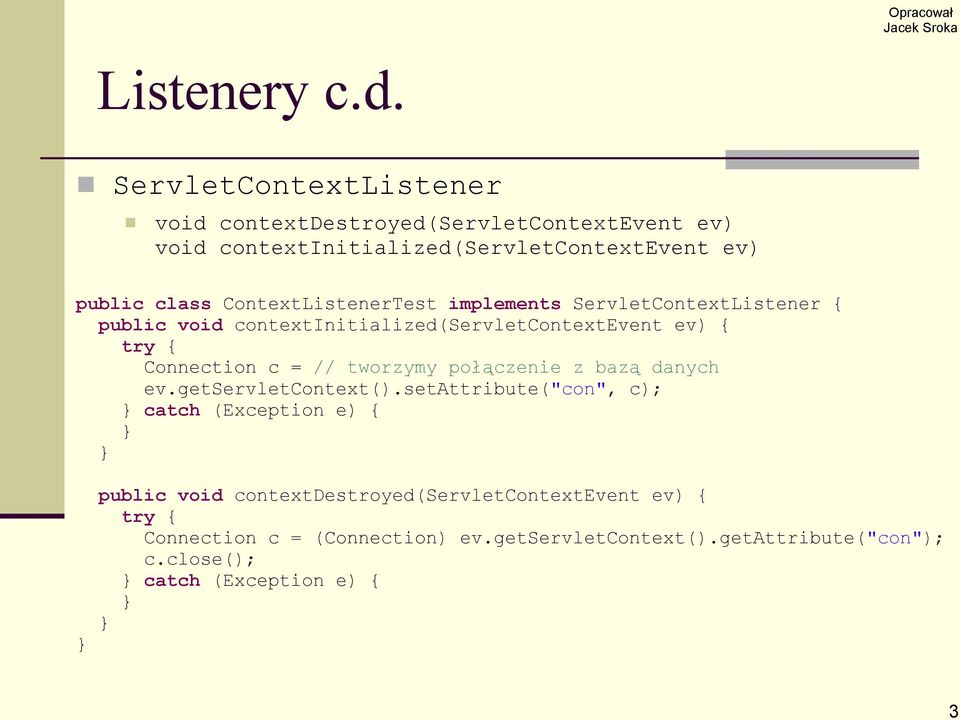 Opracował
Jacek Sroka

Listenery c.d.

ServletContextListener

void contextDestroyed(ServletContextEvent ev)
void contextInitialized(ServletContextEvent ev)

public class ContextListenerTest implements ServletContextListener {
  public void contextInitialized(ServletContextEvent ev) {
    try {
      Connection c = // tworzymy połączenie z bazą danych
      ev.getServletContext().setAttribute("con", c);
    } catch (Exception e) {
    }
  }

  public void contextDestroyed(ServletContextEvent ev) {
    try {
      Connection c = (Connection) ev.getServletContext().getAttribute("con");
      c.close();
    } catch (Exception e) {
    }
  }
}

3